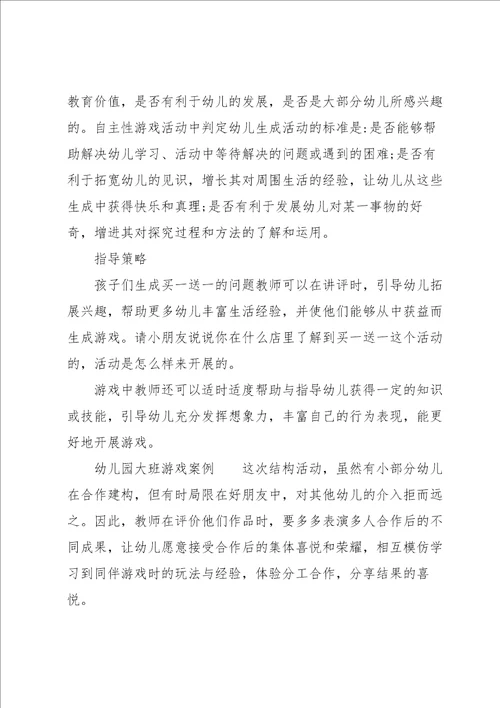 教育价值，是否有利于幼儿的发展，是否是大部分幼儿所感兴趣的。自主性游戏活动中判定幼儿生成活动的标准是:是否能够帮助解决幼儿学习、活动中等待解决的问题或遇到的困难;是否有利于拓宽幼儿的见识，增长其对周围生活的经验，让幼儿从这些生成中获得快乐和真理;是否有利于发展幼儿对某一事物的好奇，增进其对探究过程和方法的了解和运用。

指导策略

孩子们生成买一送一的问题教师可以在讲评时，引导幼儿拓展兴趣，帮助更多幼儿丰富生活经验，并使他们能够从中获益而生成游戏。请小朋友说说你在什么店里了解到买一送一这个活动的，活动是怎么样来开展的。

游戏中教师还可以适时适度帮助与指导幼儿获得一定的知识或技能，引导幼儿充分发挥想象力，丰富自己的行为表现，能更好地开展游戏。

幼儿园大班游戏案例　　这次结构活动，虽然有小部分幼儿在合作建构，但有时局限在好朋友中，对其他幼儿的介入拒而远之。因此，教师在评价他们作品时，要多多表演多人合作后的不同成果，让幼儿愿意接受合作后的集体喜悦和荣耀，相互模仿学习到同伴游戏时的玩法与经验，体验分工合作，分享结果的喜悦。